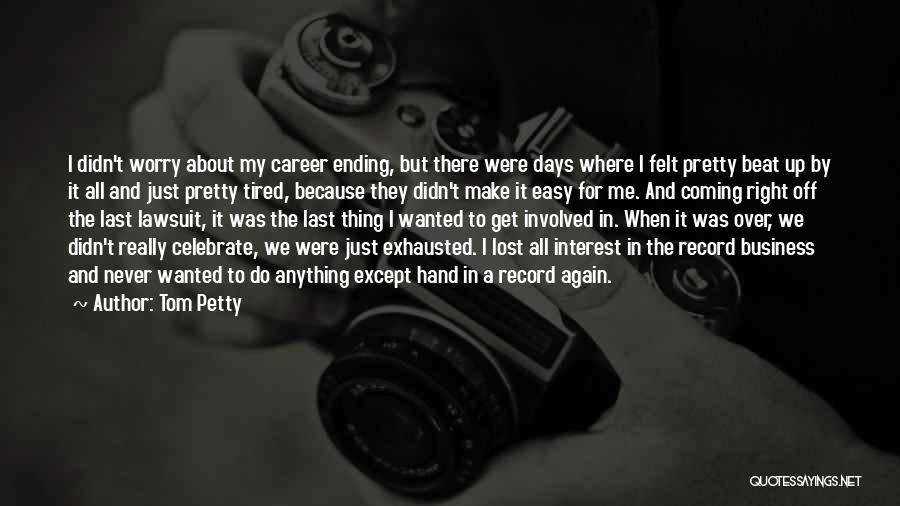 I didn't worry about my career ending, but there were days where I felt pretty beat up by it all and just pretty tired, because they didn't make it easy for me. And coming right off the last lawsuit, it was the last thing I wanted to get involved in. When it was over, we didn't really celebrate, we were just exhausted. I lost all interest in the record business and never wanted to do anything except hand in a record again.

~ Author: Tom Petty

QUOTESSAYINGS.NET